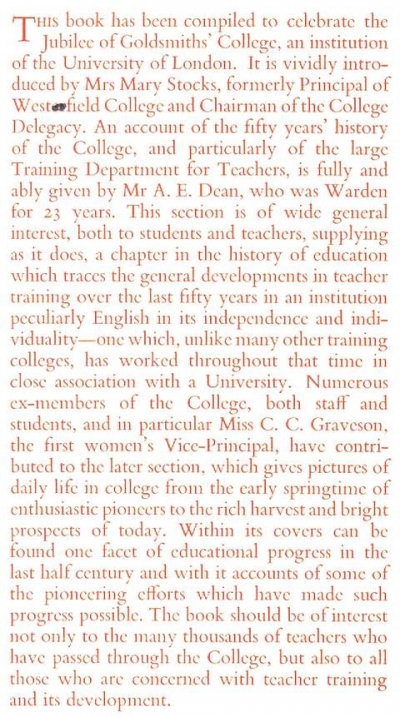 THIS book has been compiled to celebrate the Jubilee of Goldsmiths' College, an institution of the University of London. It is vividly introduced by Mrs Mary Stocks, formerly Principal of Westfield College and Chairman of the College Delegacy. An account of the fifty years' history of the College, and particularly of the large Training Department for Teachers, is fully and ably given by Mr A. E. Dean, who was Warden for 23 years. This section is of wide general interest, both to students and teachers, supplying as it does, a chapter in the history of education which traces the general developments in teacher training over the last fifty years in an institution peculiarly English in its independence and individuality—one which, unlike many other training colleges, has worked throughout that time in close association with a University. Numerous ex-members of the College, both staff and students, and in particular Miss C. C. Graveson, the first women's Vice-Principal, have contributed to the later section, which gives pictures of daily life in college from the early springtime of enthusiastic pioneers to the rich harvest and bright prospects of today. Within its covers can be found one facet of educational progress in the last half century and with it accounts of some of the pioneering efforts which have made such progress possible. The book should be of interest not only to the many thousands of teachers who have passed through the College, but also to all those who are concerned with teacher training and its development.